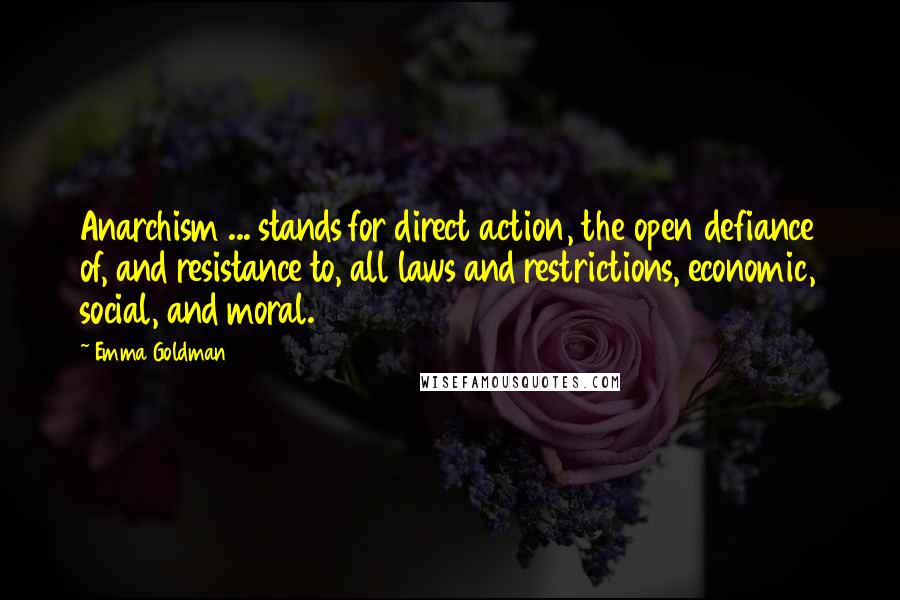 Anarchism ... stands for direct action, the open defiance of, and resistance to, all laws and restrictions, economic, social, and moral.

~ Emma Goldman

WISEFAMOUSQUOTES.COM